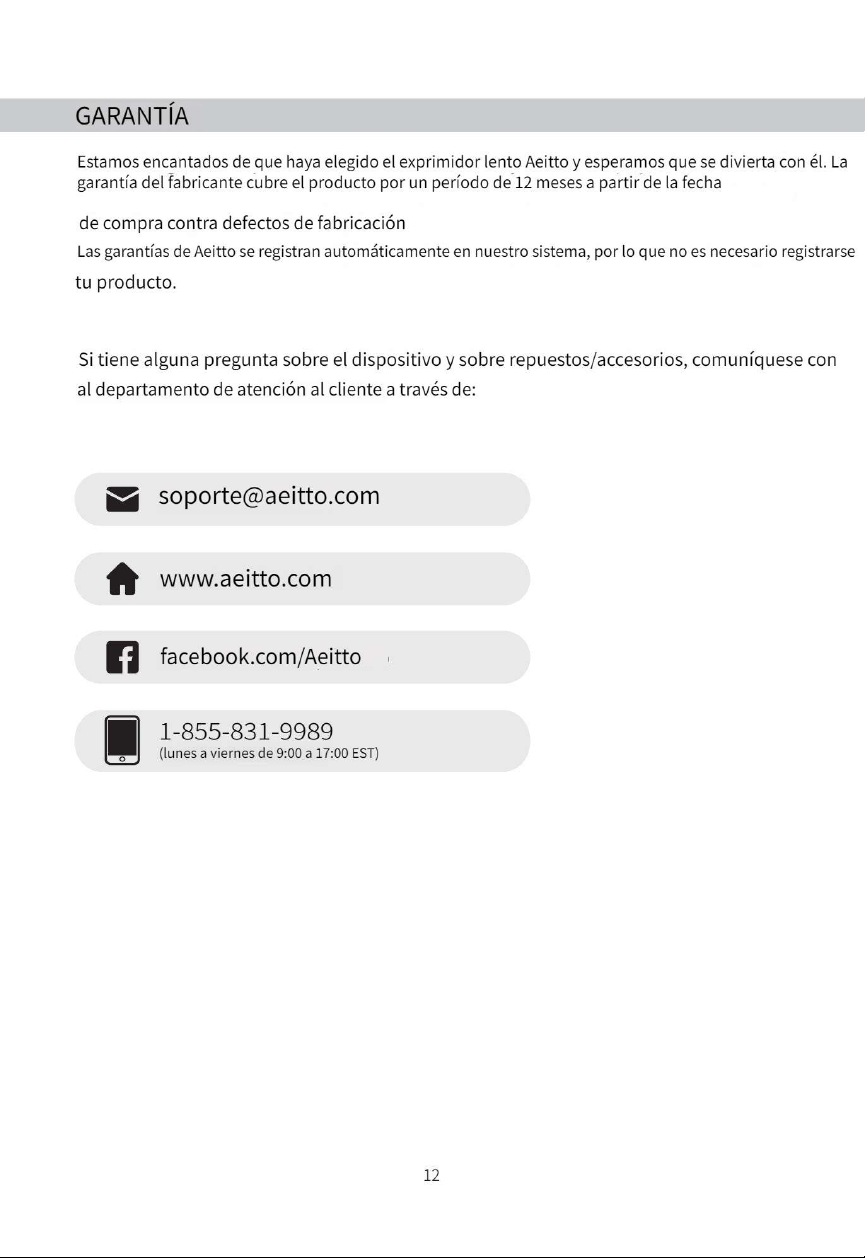 GARANTÍA

Estamos encantados de que haya elegido el exprimidor lento Aeitto y esperamos que se divierta con él. La garantía del fabricante cubre el producto por un período de 12 meses a partir de la fecha

de compra contra defectos de fabricación

Las garantías de Aeitto se registran automáticamente en nuestro sistema, por lo que no es necesario registrarse tu producto.

Si tiene alguna pregunta sobre el dispositivo y sobre repuestos/accesorios, comuníquese con al departamento de atención al cliente a través de:

soporte@aeitto.com

www.aeitto.com

facebook.com/Aeitto

1-855-831-9989
(lunes a viernes de 9:00 a 17:00 EST)

12